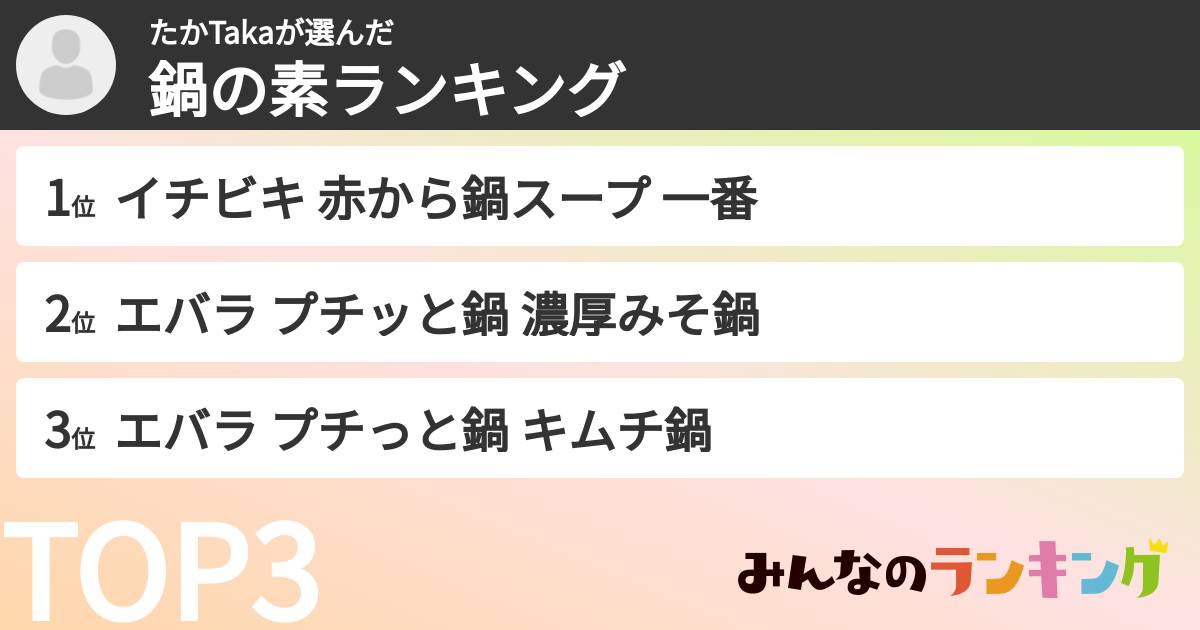 たかTakaが選んだ
鍋の素ランキング

1位 イチビキ 赤から鍋スープ 一番

2位 エバラ プチッと鍋 濃厚みそ鍋

3位 エバラ プチっと鍋 キムチ鍋

TOP3

みんなのランキング